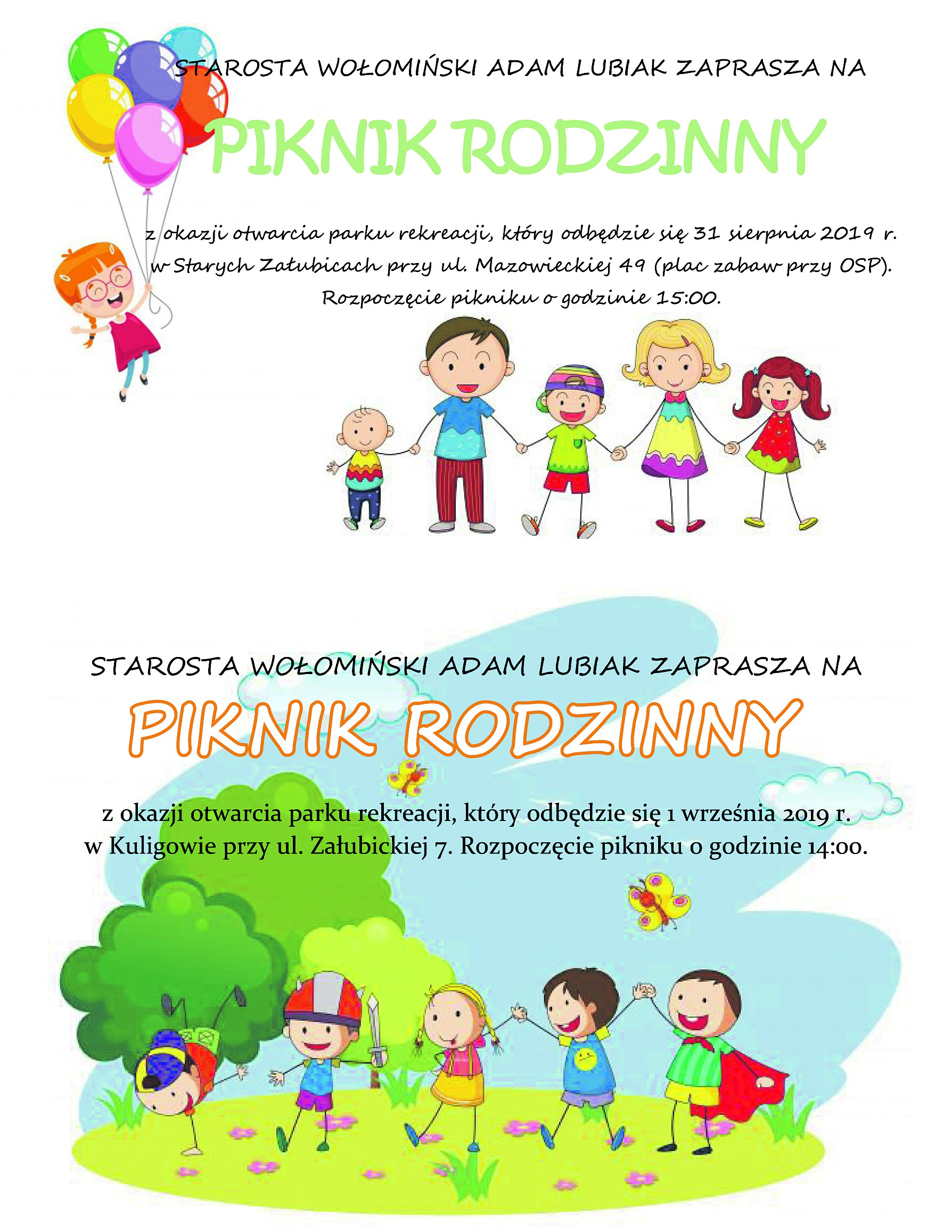 STAROSTA WOŁOMIŃSKI ADAM LUBIAK ZAPRASZA NA

PIKNIK RODZINNY

z okazji otwarcia parku rekreacji, który odbędzie się 31 sierpnia 2019 r. w Starych Załubicach przy ul. Mazowieckiej 49 (plac zabaw przy OSP). Rozpoczęcie pikniku o godzinie 15:00.

STAROSTA WOŁOMIŃSKI ADAM LUBIAK ZAPRASZA NA

PIKNIK RODZINNY

z okazji otwarcia parku rekreacji, który odbędzie się 1 września 2019 r. w Kuligowie przy ul. Załubickiej 7. Rozpoczęcie pikniku o godzinie 14:00.